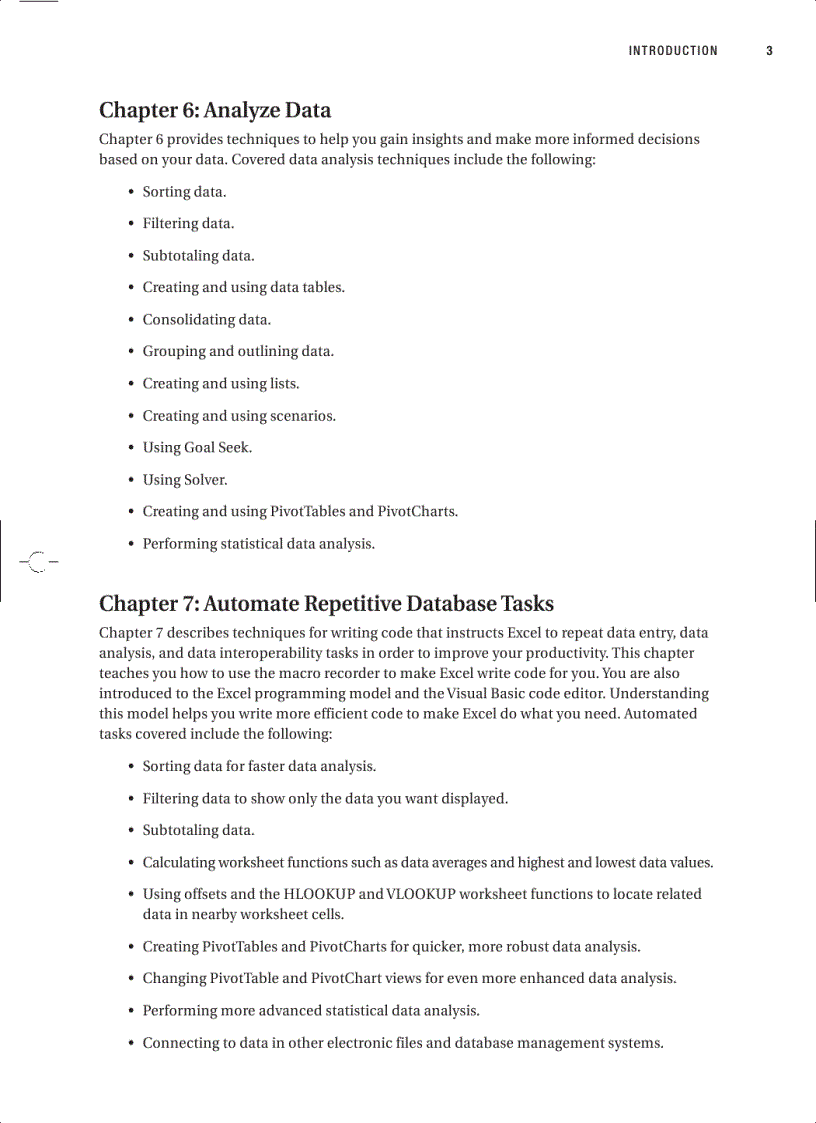 INTRODUCTION 3

Chapter 6: Analyze Data

Chapter 6 provides techniques to help you gain insights and make more informed decisions based on your data. Covered data analysis techniques include the following:

• Sorting data.

• Filtering data.

• Subtotaling data.

• Creating and using data tables.

• Consolidating data.

• Grouping and outlining data.

• Creating and using lists.

• Creating and using scenarios.

• Using Goal Seek.

• Using Solver.

• Creating and using PivotTables and PivotCharts.

• Performing statistical data analysis.

Chapter 7: Automate Repetitive Database Tasks

Chapter 7 describes techniques for writing code that instructs Excel to repeat data entry, data analysis, and data interoperability tasks in order to improve your productivity. This chapter teaches you how to use the macro recorder to make Excel write code for you. You are also introduced to the Excel programming model and the Visual Basic code editor. Understanding this model helps you write more efficient code to make Excel do what you need. Automated tasks covered include the following:

• Sorting data for faster data analysis.

• Filtering data to show only the data you want displayed.

• Subtotaling data.

• Calculating worksheet functions such as data averages and highest and lowest data values.

• Using offsets and the HLOOKUP and VLOOKUP worksheet functions to locate related data in nearby worksheet cells.

• Creating PivotTables and PivotCharts for quicker, more robust data analysis.

• Changing PivotTable and PivotChart views for even more enhanced data analysis.

• Performing more advanced statistical data analysis.

• Connecting to data in other electronic files and database management systems.